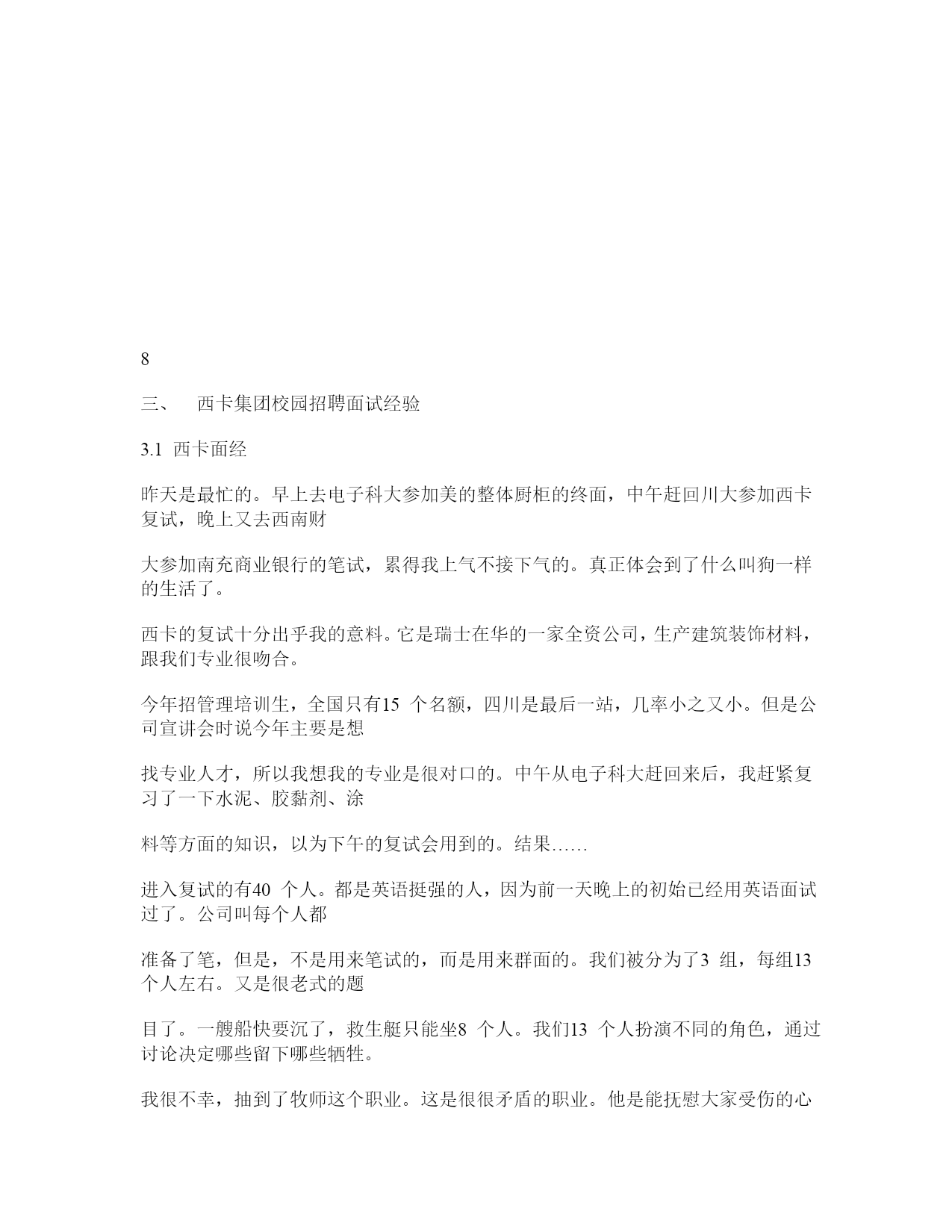 8

三、 西卡集团校园招聘面试经验

3.1 西卡面经

昨天是最忙的。早上去电子科大参加美的整体厨柜的终面，中午赶回川大参加西卡复试，晚上又去西南财

大参加南充商业银行的笔试，累得我上气不接下气的。真正体会到了什么叫狗一样的生活了。

西卡的复试十分出乎我的意料。它是瑞士在华的一家全资公司，生产建筑装饰材料，跟我们专业很吻合。

今年招管理培训生，全国只有15 个名额，四川是最后一站，几率小之又小。但是公司宣讲会时说今年主要是想

找专业人才，所以我想我的专业是很对口的。中午从电子科大赶回来后，我赶紧复习了一下水泥、胶黏剂、涂

料等方面的知识，以为下午的复试会用到的。结果……

进入复试的有40 个人。都是英语挺强的人，因为前一天晚上的初始已经用英语面试过了。公司叫每个人都

准备了笔，但是，不是用来笔试的，而是用来群面的。我们被分为了3 组，每组13 个人左右。又是很老式的题

目了。一艘船快要沉了，救生艇只能坐8 个人。我们13 个人扮演不同的角色，通过讨论决定哪些留下哪些牺牲。

我很不幸，抽到了牧师这个职业。这是很很矛盾的职业。他是能抚慰大家受伤的心